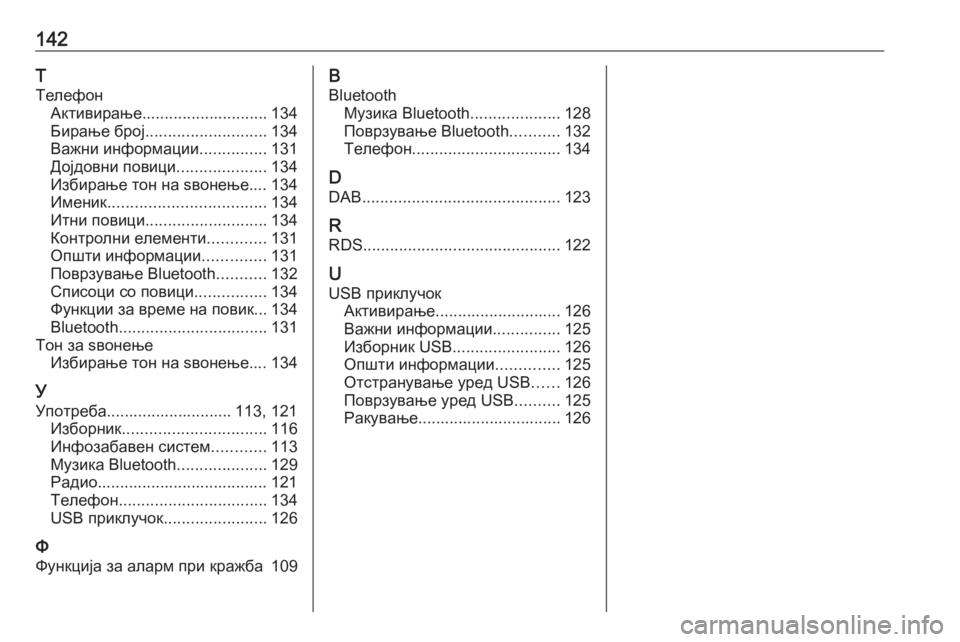 142

Т
Телефон
Активирање............................ 134
Бирање број........................... 134
Важни информации............... 131
Дојдовни повици.................... 134
Избирање тон на ѕвонење.... 134
Именик................................... 134
Итни повици........................... 134
Контролни елементи............. 131
Општи информации.............. 131
Поврзување Bluetooth........... 132
Списоци со повици................ 134
Функции за време на повик... 134
Bluetooth................................. 131
Тон за ѕвонење
Избирање тон на ѕвонење.... 134

У
Употреба............................ 113, 121
Изборник................................ 116
Инфозабавен систем............ 113
Музика Bluetooth.................... 129
Радио...................................... 121
Телефон................................. 134
USB приклучок....................... 126

Ф
Функција за аларм при кражба 109

B
Bluetooth
Музика Bluetooth.................... 128
Поврзување Bluetooth........... 132
Телефон................................. 134

D
DAB............................................ 123

R
RDS............................................ 122

U
USB приклучок
Активирање............................ 126
Важни информации............... 125
Изборник USB........................ 126
Општи информации.............. 125
Отстранување уред USB...... 126
Поврзување уред USB.......... 125
Ракување................................ 126

carmanualsonline.info